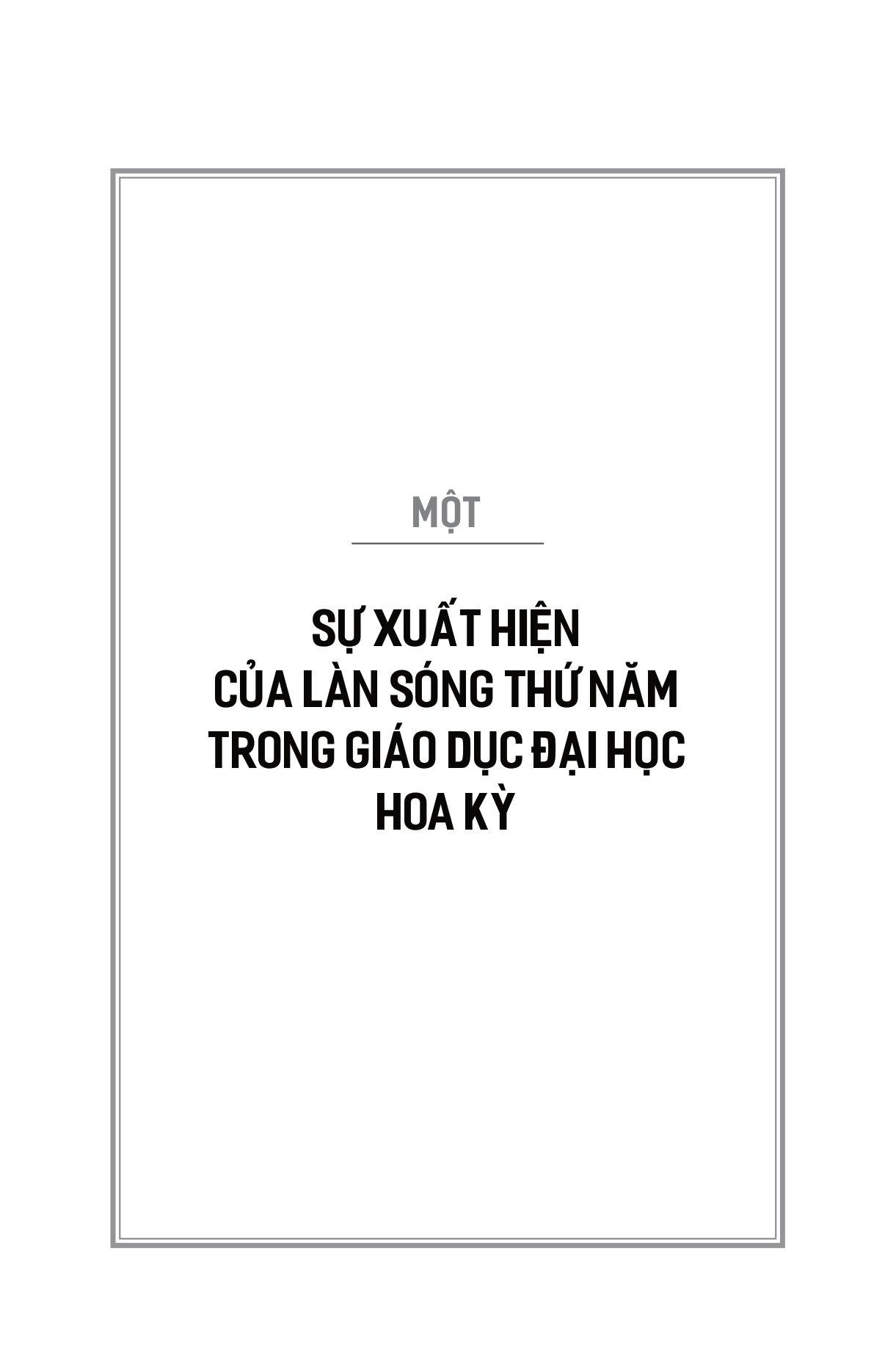 MỘT

SỰ XUẤT HIỆN
CỦA LÀN SÓNG THỨ NĂM
TRONG GIÁO DỤC ĐẠI HỌC
HOA KỲ